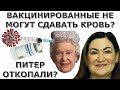 ВАКЦИНИРОВАННЫЕ НЕ МОГУТ СДАВАТЬ КРОВЬ?

ПИТЕР ОТКОПАЛИ?